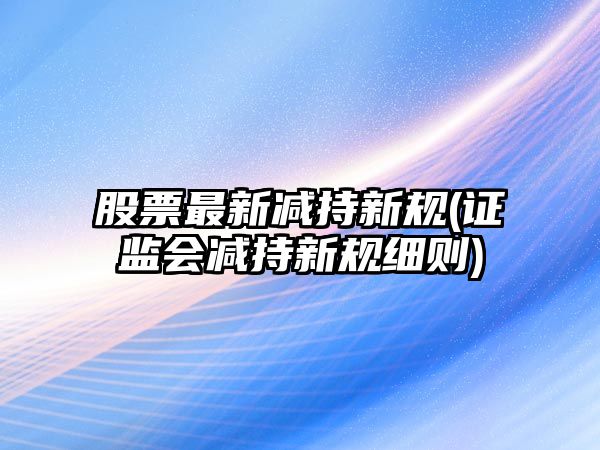 股票最新减持新规(证监会减持新规细则)